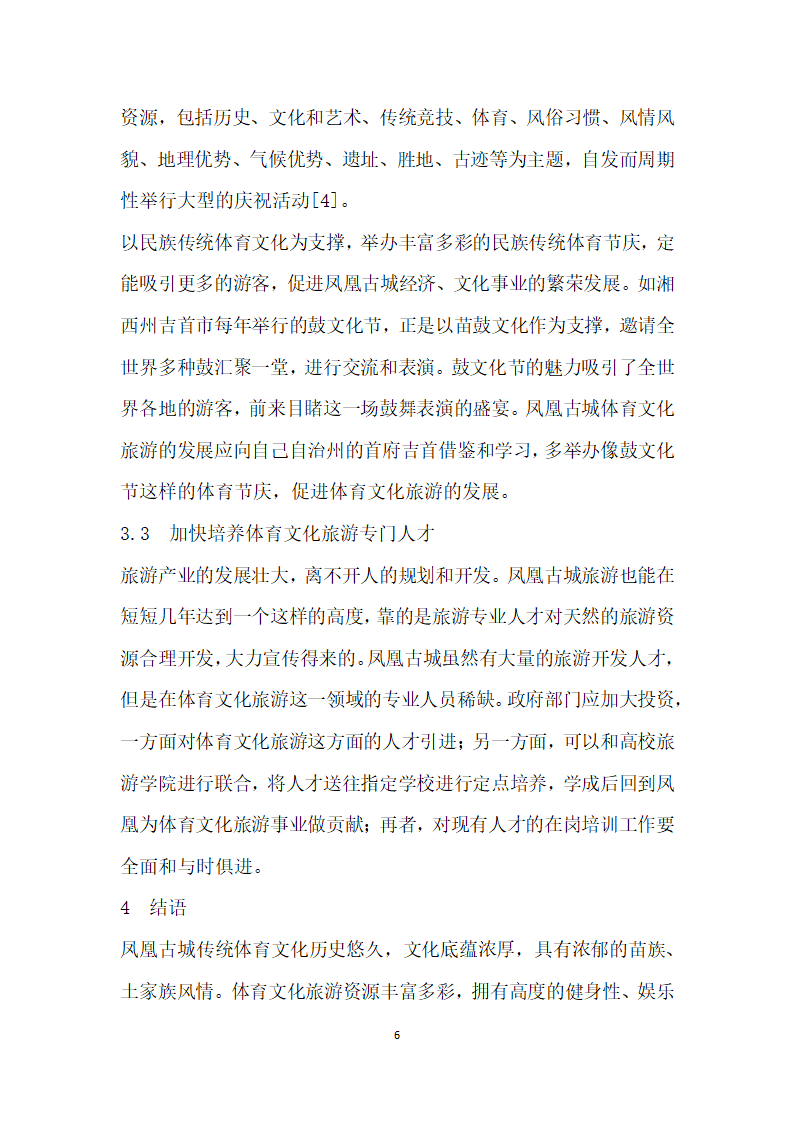 资源，包括历史、文化和艺术、传统竞技、体育、风俗习惯、风情风貌、地理优势、气候优势、遗址、胜地、古迹等为主题，自发而周期性举行大型的庆祝活动[4]。

以民族传统体育文化为支撑，举办丰富多彩的民族传统体育节庆，定能吸引更多的游客，促进凤凰古城经济、文化事业的繁荣发展。如湘西州吉首市每年举行的鼓文化节，正是以苗鼓文化作为支撑，邀请全世界多种鼓汇聚一堂，进行交流和表演。鼓文化节的魅力吸引了全世界各地的游客，前来目睹这一场鼓舞表演的盛宴。凤凰古城体育文化旅游的发展应向自己自治州的首府吉首借鉴和学习，多举办像鼓文化节这样的体育节庆，促进体育文化旅游的发展。

3.3　加快培养体育文化旅游专门人才

旅游产业的发展壮大，离不开人的规划和开发。凤凰古城旅游也能在短短几年达到一个这样的高度，靠的是旅游专业人才对天然的旅游资源合理开发，大力宣传得来的。凤凰古城虽然有大量的旅游开发人才，但是在体育文化旅游这一领域的专业人员稀缺。政府部门应加大投资，一方面对体育文化旅游这方面的人才引进；另一方面，可以和高校旅游学院进行联合，将人才送往指定学校进行定点培养，学成后回到凤凰为体育文化旅游事业做贡献；再者，对现有人才的在岗培训工作要全面和与时俱进。

4　结语

凤凰古城传统体育文化历史悠久，文化底蕴浓厚，具有浓郁的苗族、土家族风情。体育文化旅游资源丰富多彩，拥有高度的健身性、娱乐

6